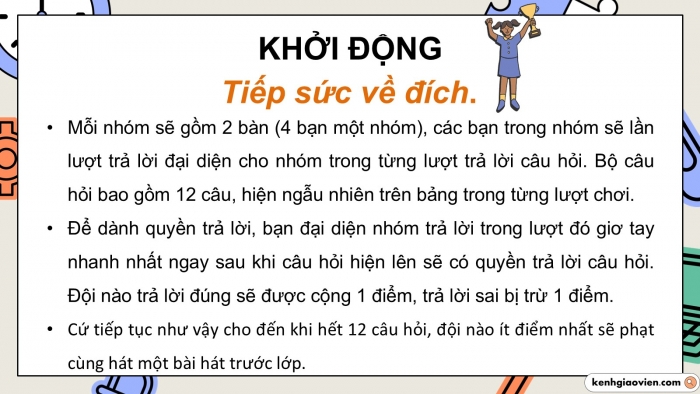 KHỞI ĐỘNG

Tiếp sức về đích.

• Mỗi nhóm sẽ gồm 2 bàn (4 bạn một nhóm), các bạn trong nhóm sẽ lần lượt trả lời đại diện cho nhóm trong từng lượt trả lời câu hỏi. Bộ câu hỏi bao gồm 12 câu, hiện ngẫu nhiên trên bảng trong từng lượt chơi.

• Để dành quyền trả lời, bạn đại diện nhóm trả lời trong lượt đó giơ tay nhanh nhất ngay sau khi câu hỏi hiện lên sẽ có quyền trả lời câu hỏi. Đội nào trả lời đúng sẽ được cộng 1 điểm, trả lời sai bị trừ 1 điểm.

• Cứ tiếp tục như vậy cho đến khi hết 12 câu hỏi, đội nào ít điểm nhất sẽ phạt cùng hát một bài hát trước lớp.

kenhgiaovien.com